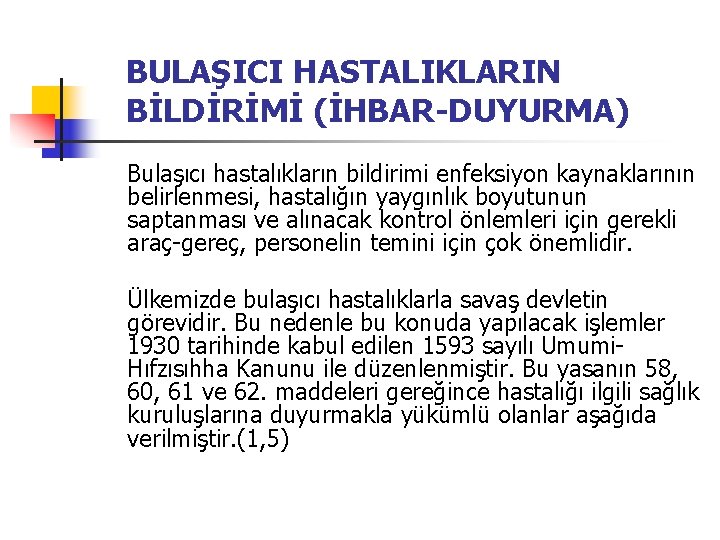 BULAŞICI HASTALIKLARIN BİLDİRİMİ (İHBAR-DUYURMA)

Bulaşıcı hastalıkların bildirimi enfeksiyon kaynaklarının belirlenmesi, hastalığın yaygınlık boyutunun saptanması ve alınacak kontrol önlemleri için gerekli araç-gereç, personelin temini için çok önemlidir.

Ülkemizde bulaşıcı hastalıklarla savaş devletin görevidir. Bu nedenle bu konuda yapılacak işlemler 1930 tarihinde kabul edilen 1593 sayılı Umumi-Hıfzısıhha Kanunu ile düzenlenmiştir. Bu yasanın 58, 60, 61 ve 62. maddeleri gereğince hastalığı ilgili sağlık kuruluşlarına duyurmakla yükümlü olanlar aşağıda verilmiştir.(1,5)